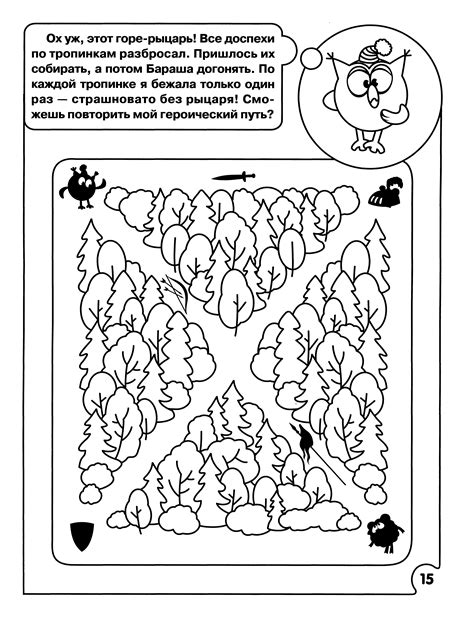 Ох уж, этот горе-рыцарь! Все доспехи по тропинкам разбросал. Пришлось их собирать, а потом Бараша догонять. По каждой тропинке я бежала только один раз — страшновато без рыцаря! Сможешь повторить мой героический путь?

15